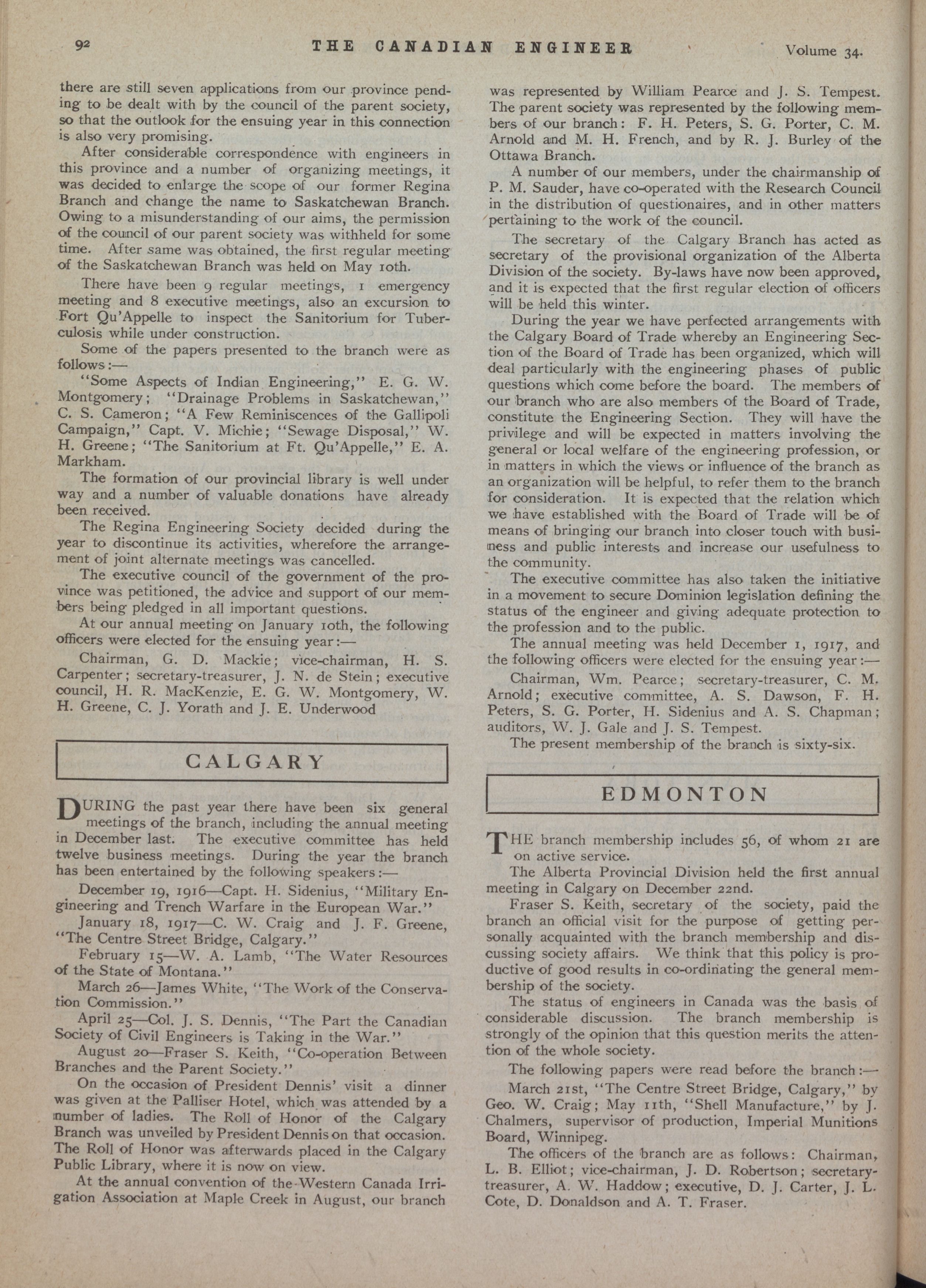 92 THE CANADIAN ENGINEER Volume 34.

there are still seven applications from our province pending to be dealt with by the council of the parent society, so that the outlook for the ensuing year in this connection is also very promising.

After considerable correspondence with engineers in this province and a number of organizing meetings, it was decided to enlarge the scope of our former Regina Branch and change the name to Saskatchewan Branch. Owing to a misunderstanding of our aims, the permission of the council of our parent society was withheld for some time. After same was obtained, the first regular meeting of the Saskatchewan Branch was held on May 10th.

There have been 9 regular meetings, 1 emergency meeting and 8 executive meetings, also an excursion to Fort Qu'Appelle to inspect the Sanitorium for Tuberculosis while under construction.

Some of the papers presented to the branch were as follows:—

"Some Aspects of Indian Engineering," E. G. W. Montgomery; "Drainage Problems in Saskatchewan," C. S. Cameron; "A Few Reminiscences of the Gallipoli Campaign," Capt. V. Michie; "Sewage Disposal," W. H. Greene; "The Sanitorium at Ft. Qu'Appelle," E. A. Markham.

The formation of our provincial library is well under way and a number of valuable donations have already been received.

The Regina Engineering Society decided during the year to discontinue its activities, wherefore the arrangement of joint alternate meetings was cancelled.

The executive council of the government of the province was petitioned, the advice and support of our members being pledged in all important questions.

At our annual meeting on January 10th, the following officers were elected for the ensuing year:—

Chairman, G. D. Mackie; vice-chairman, H. S. Carpenter; secretary-treasurer, J. N. de Stein; executive council, H. R. MacKenzie, E. G. W. Montgomery, W. H. Greene, C. J. Yorath and J. E. Underwood

CALGARY

DURING the past year there have been six general meetings of the branch, including the annual meeting in December last. The executive committee has held twelve business meetings. During the year the branch has been entertained by the following speakers:—

December 19, 1916—Capt. H. Sidenius, "Military Engineering and Trench Warfare in the European War."

January 18, 1917—C. W. Craig and J. F. Greene, "The Centre Street Bridge, Calgary."

February 15—W. A. Lamb, "The Water Resources of the State of Montana."

March 26—James White, "The Work of the Conservation Commission."

April 25—Col. J. S. Dennis, "The Part the Canadian Society of Civil Engineers is Taking in the War."

August 20—Fraser S. Keith, "Co-operation Between Branches and the Parent Society."

On the occasion of President Dennis' visit a dinner was given at the Palliser Hotel, which was attended by a number of ladies. The Roll of Honor of the Calgary Branch was unveiled by President Dennis on that occasion. The Roll of Honor was afterwards placed in the Calgary Public Library, where it is now on view.

At the annual convention of the Western Canada Irrigation Association at Maple Creek in August, our branch was represented by William Pearce and J. S. Tempest. The parent society was represented by the following members of our branch: F. H. Peters, S. G. Porter, C. M. Arnold and M. H. French, and by R. J. Burley of the Ottawa Branch.

A number of our members, under the chairmanship of P. M. Sauder, have co-operated with the Research Council in the distribution of questionaires, and in other matters pertaining to the work of the council.

The secretary of the Calgary Branch has acted as secretary of the provisional organization of the Alberta Division of the society. By-laws have now been approved, and it is expected that the first regular election of officers will be held this winter.

During the year we have perfected arrangements with the Calgary Board of Trade whereby an Engineering Section of the Board of Trade has been organized, which will deal particularly with the engineering phases of public questions which come before the board. The members of our branch who are also members of the Board of Trade, constitute the Engineering Section. They will have the privilege and will be expected in matters involving the general or local welfare of the engineering profession, or in matters in which the views or influence of the branch as an organization will be helpful, to refer them to the branch for consideration. It is expected that the relation which we have established with the Board of Trade will be of means of bringing our branch into closer touch with business and public interests and increase our usefulness to the community.

The executive committee has also taken the initiative in a movement to secure Dominion legislation defining the status of the engineer and giving adequate protection to the profession and to the public.

The annual meeting was held December 1, 1917, and the following officers were elected for the ensuing year:—

Chairman, Wm. Pearce; secretary-treasurer, C. M. Arnold; executive committee, A. S. Dawson, F. H. Peters, S. G. Porter, H. Sidenius and A. S. Chapman; auditors, W. J. Gale and J. S. Tempest.

The present membership of the branch is sixty-six.

EDMONTON

THE branch membership includes 56, of whom 21 are on active service.

The Alberta Provincial Division held the first annual meeting in Calgary on December 22nd.

Fraser S. Keith, secretary of the society, paid the branch an official visit for the purpose of getting personally acquainted with the branch membership and discussing society affairs. We think that this policy is productive of good results in co-ordinating the general membership of the society.

The status of engineers in Canada was the basis of considerable discussion. The branch membership is strongly of the opinion that this question merits the attention of the whole society.

The following papers were read before the branch:—

March 21st, "The Centre Street Bridge, Calgary," by Geo. W. Craig; May 11th, "Shell Manufacture," by J. Chalmers, supervisor of production, Imperial Munitions Board, Winnipeg.

The officers of the branch are as follows: Chairman, L. B. Elliot; vice-chairman, J. D. Robertson; secretary-treasurer, A. W. Haddow; executive, D. J. Carter, J. L. Cote, D. Donaldson and A. T. Fraser.